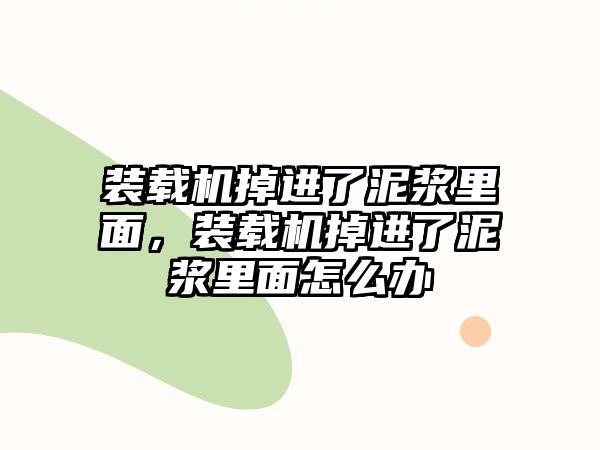 装载机掉进了泥浆里面，装载机掉进了泥浆里面怎么办